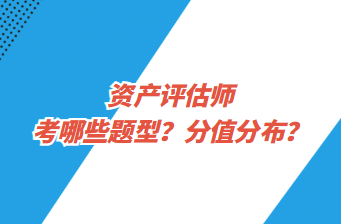 资产评估师
考哪些题型？分值分布？